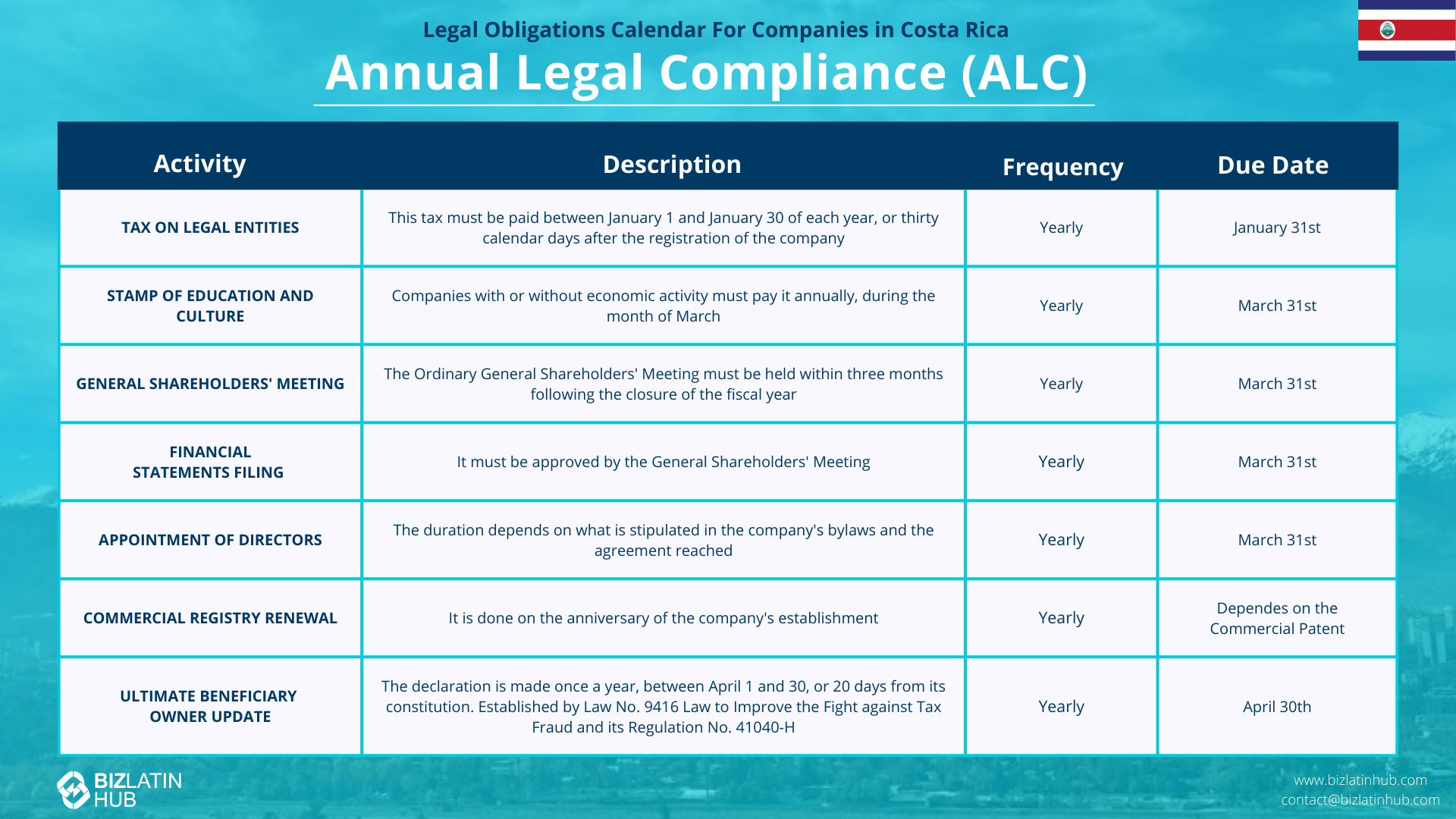 Legal Obligations Calendar For Companies in Costa Rica

Annual Legal Compliance (ALC)

| Activity | Description | Frequency | Due Date |
|---|---|---|---|
| TAX ON LEGAL ENTITIES | This tax must be paid between January 1 and January 30 of each year, or thirty calendar days after the registration of the company | Yearly | January 31st |
| STAMP OF EDUCATION AND CULTURE | Companies with or without economic activity must pay it annually, during the month of March | Yearly | March 31st |
| GENERAL SHAREHOLDERS' MEETING | The Ordinary General Shareholders' Meeting must be held within three months following the closure of the fiscal year | Yearly | March 31st |
| FINANCIAL STATEMENTS FILING | It must be approved by the General Shareholders' Meeting | Yearly | March 31st |
| APPOINTMENT OF DIRECTORS | The duration depends on what is stipulated in the company's bylaws and the agreement reached | Yearly | March 31st |
| COMMERCIAL REGISTRY RENEWAL | It is done on the anniversary of the company's establishment | Yearly | Dependes on the Commercial Patent |
| ULTIMATE BENEFICIARY OWNER UPDATE | The declaration is made once a year, between April 1 and 30, or 20 days from its constitution. Established by Law No. 9416 Law to Improve the Fight against Tax Fraud and its Regulation No. 41040-H | Yearly | April 30th |

BIZLATIN HUB

www.bizlatinhub.com
contact@bizlatinhub.com